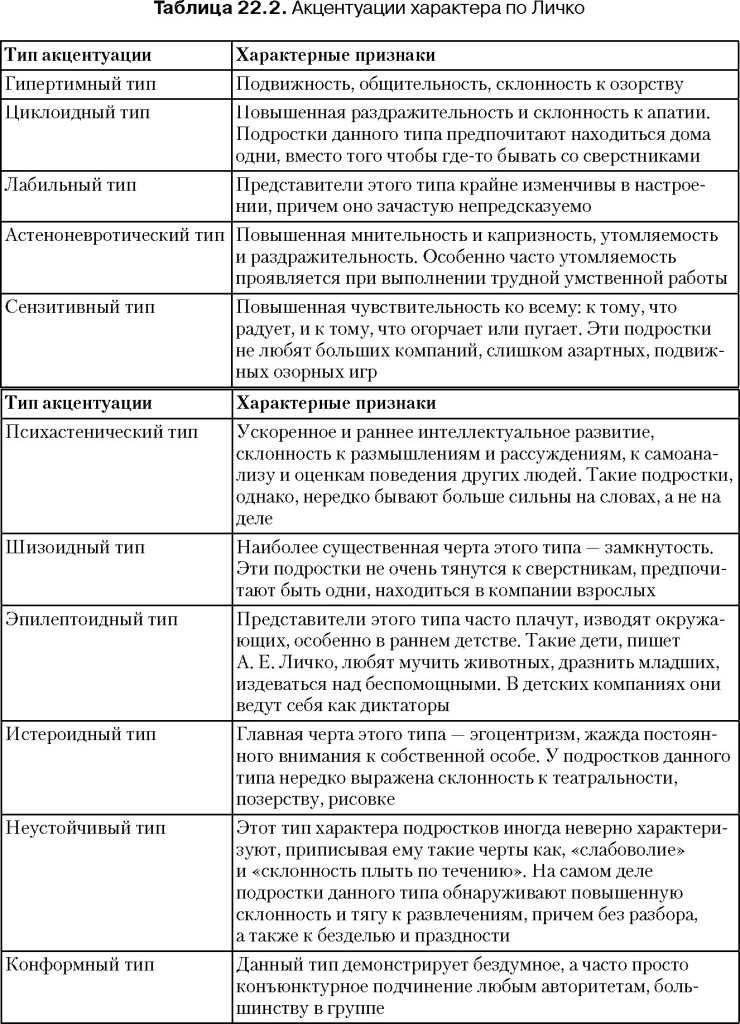 **Таблица 22.2.** Акцентуации характера по Личко

| Тип акцентуации | Характерные признаки |
|---|---|
| Гипертимный тип | Подвижность, общительность, склонность к озорству |
| Циклоидный тип | Повышенная раздражительность и склонность к апатии. Подростки данного типа предпочитают находиться дома одни, вместо того чтобы где-то бывать со сверстниками |
| Лабильный тип | Представители этого типа крайне изменчивы в настроении, причем оно зачастую непредсказуемо |
| Астеноневротический тип | Повышенная мнительность и капризность, утомляемость и раздражительность. Особенно часто утомляемость проявляется при выполнении трудной умственной работы |
| Сензитивный тип | Повышенная чувствительность ко всему: к тому, что радует, и к тому, что огорчает или пугает. Эти подростки не любят больших компаний, слишком азартных, подвижных озорных игр |

| Тип акцентуации | Характерные признаки |
|---|---|
| Психастенический тип | Ускоренное и раннее интеллектуальное развитие, склонность к размышлениям и рассуждениям, к самоанализу и оценкам поведения других людей. Такие подростки, однако, нередко бывают больше сильны на словах, а не на деле |
| Шизоидный тип | Наиболее существенная черта этого типа — замкнутость. Эти подростки не очень тянутся к сверстникам, предпочитают быть одни, находиться в компании взрослых |
| Эпилептоидный тип | Представители этого типа часто плачут, изводят окружающих, особенно в раннем детстве. Такие дети, пишет А. Е. Личко, любят мучить животных, дразнить младших, издеваться над беспомощными. В детских компаниях они ведут себя как диктаторы |
| Истероидный тип | Главная черта этого типа — эгоцентризм, жажда постоянного внимания к собственной особе. У подростков данного типа нередко выражена склонность к театральности, позерству, рисовке |
| Неустойчивый тип | Этот тип характера подростков иногда неверно характеризуют, приписывая ему такие черты как, «слабоволие» и «склонность плыть по течению». На самом деле подростки данного типа обнаруживают повышенную склонность и тягу к развлечениям, причем без разбора, а также к безделью и праздности |
| Конформный тип | Данный тип демонстрирует бездумное, а часто просто конъюнктурное подчинение любым авторитетам, большинству в группе |